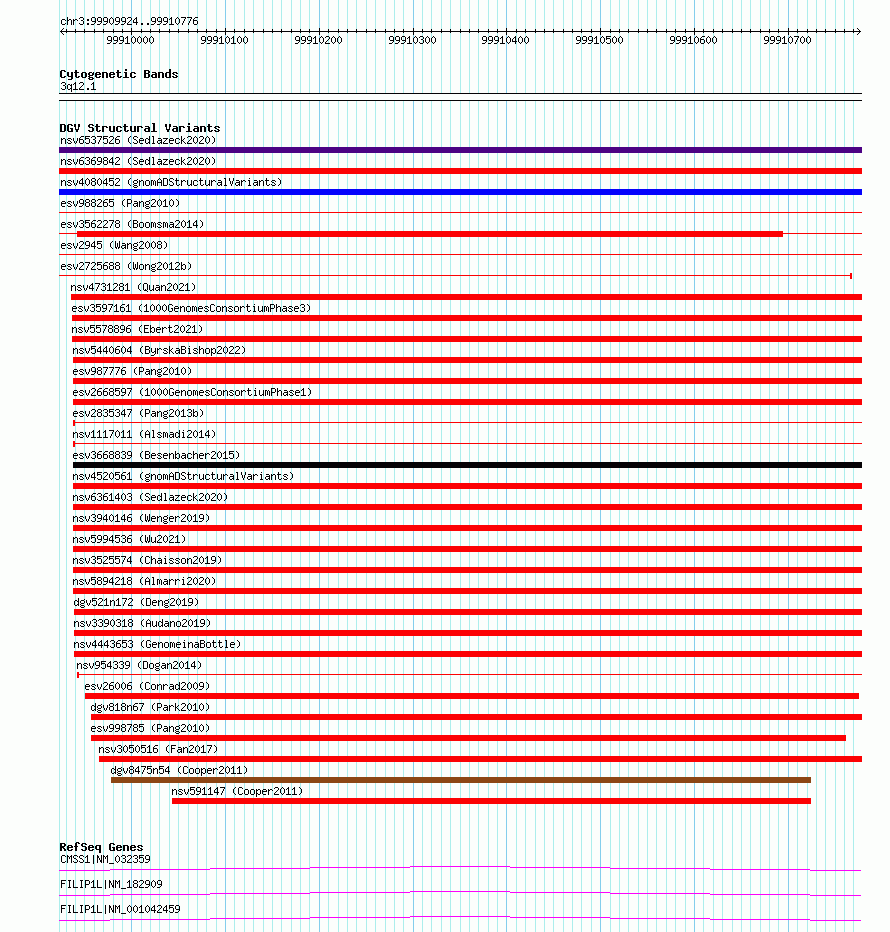 chr3:99909924..99910776

99910000 99910100 99910200 99910300 99910400 99910500 99910600 99910700

Cytogenetic Bands
3q12.1

DGV Structural Variants
nsv6537526 (Sedlazeck2020)
nsv6369842 (Sedlazeck2020)
nsv4080452 (gnomADStructuralVariants)
esv988265 (Pang2010)
esv3562278 (Boomsma2014)
esv2945 (Wang2008)
esv2725688 (Wong2012b)
nsv4731281 (Quan2021)
esv3597161 (1000GenomesConsortiumPhase3)
nsv5578896 (Ebert2021)
nsv5440604 (ByrskaBishop2022)
esv987776 (Pang2010)
esv2668597 (1000GenomesConsortiumPhase1)
esv2835347 (Pang2013b)
nsv1117011 (Alsmadi2014)
esv3668839 (Besenbacher2015)
nsv4520561 (gnomADStructuralVariants)
nsv6361403 (Sedlazeck2020)
nsv3940146 (Wenger2019)
nsv5994536 (Wu2021)
nsv3525574 (Chaisson2019)
nsv5894218 (Almarri2020)
dgv521n172 (Deng2019)
nsv3390318 (Audano2019)
nsv4443653 (GenomeinaBottle)
nsv954339 (Dogan2014)
esv26006 (Conrad2009)
dgv818n67 (Park2010)
esv998785 (Pang2010)
nsv3050516 (Fan2017)
dgv8475n54 (Cooper2011)
nsv591147 (Cooper2011)

RefSeq Genes
CMSS1|NM_032359
FILIP1L|NM_182909
FILIP1L|NM_001042459